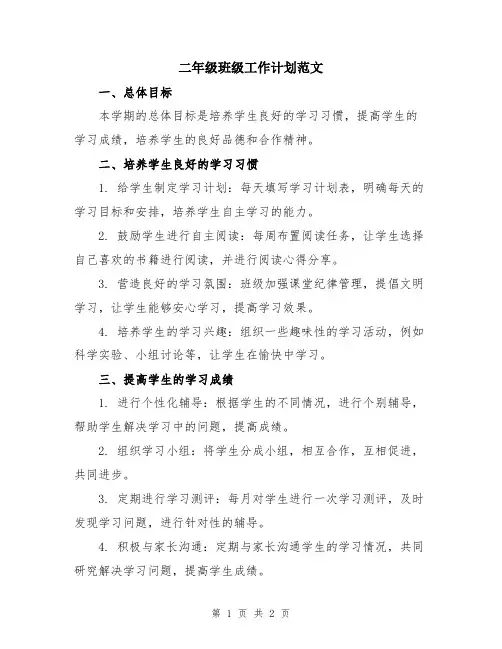 二年级班级工作计划范文

一、总体目标

本学期的总体目标是培养学生良好的学习习惯，提高学生的学习成绩，培养学生的良好品德和合作精神。

二、培养学生良好的学习习惯

1. 给学生制定学习计划：每天填写学习计划表，明确每天的学习目标和安排，培养学生自主学习的能力。

2. 鼓励学生进行自主阅读：每周布置阅读任务，让学生选择自己喜欢的书籍进行阅读，并进行阅读心得分享。

3. 营造良好的学习氛围：班级加强课堂纪律管理，提倡文明学习，让学生能够安心学习，提高学习效果。

4. 培养学生的学习兴趣：组织一些趣味性的学习活动，例如科学实验、小组讨论等，让学生在愉快中学习。

三、提高学生的学习成绩

1. 进行个性化辅导：根据学生的不同情况，进行个别辅导，帮助学生解决学习中的问题，提高成绩。

2. 组织学习小组：将学生分成小组，相互合作，互相促进，共同进步。

3. 定期进行学习测评：每月对学生进行一次学习测评，及时发现学习问题，进行针对性的辅导。

4. 积极与家长沟通：定期与家长沟通学生的学习情况，共同研究解决学习问题，提高学生成绩。

第 1 页 共 2 页